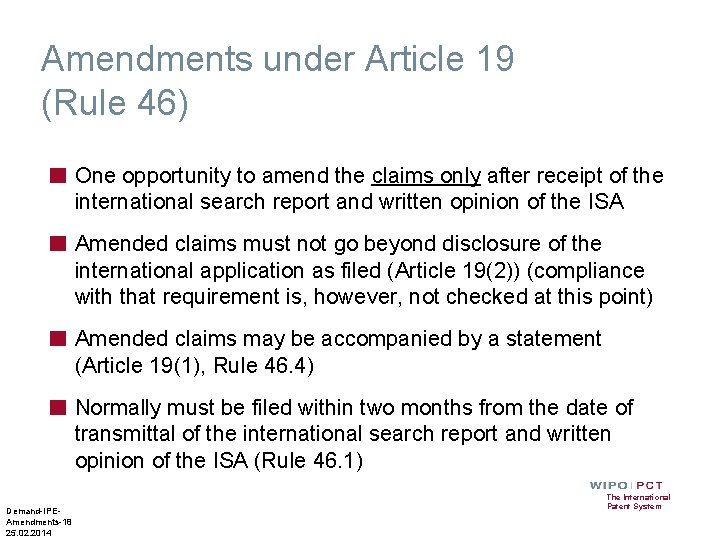 Amendments under Article 19 (Rule 46)

One opportunity to amend the claims only after receipt of the international search report and written opinion of the ISA

Amended claims must not go beyond disclosure of the international application as filed (Article 19(2)) (compliance with that requirement is, however, not checked at this point)

Amended claims may be accompanied by a statement (Article 19(1), Rule 46.4)

Normally must be filed within two months from the date of transmittal of the international search report and written opinion of the ISA (Rule 46.1)

WIPO | PCT
The International Patent System

Demand-IPE-Amendments-18
25.02.2014